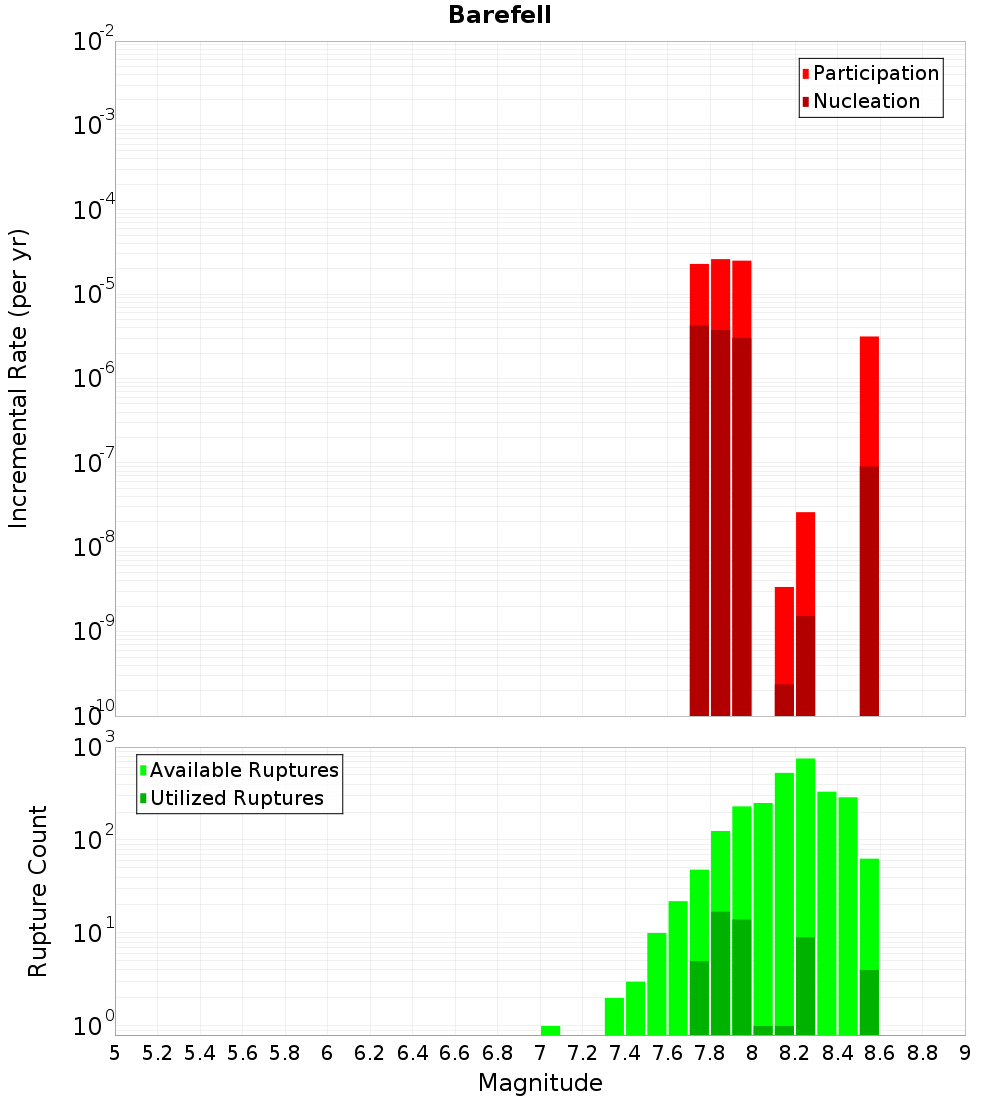 Barefell

Participation
Nucleation

Incremental Rate (per yr)

$10^{-2}$
$10^{-3}$
$10^{-4}$
$10^{-5}$
$10^{-6}$
$10^{-7}$
$10^{-8}$
$10^{-9}$
$10^{-10}$

Available Ruptures
Utilized Ruptures

Rupture Count

$10^{3}$
$10^{2}$
$10^{1}$
$10^{0}$

5 5.2 5.4 5.6 5.8 6 6.2 6.4 6.6 6.8 7 7.2 7.4 7.6 7.8 8 8.2 8.4 8.6 8.8 9

Magnitude